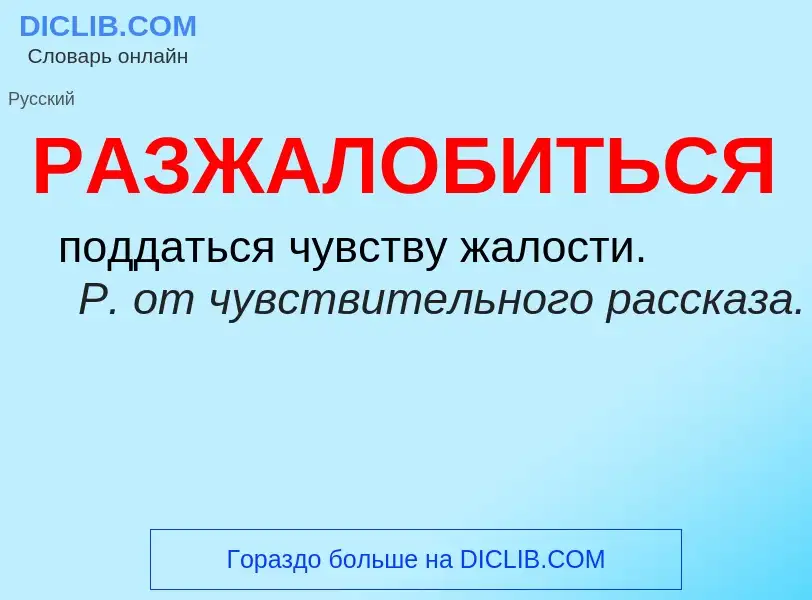 DICLIB.COM
Словарь онлайн

Русский

РАЗЖАЛОБИТЬСЯ

поддаться чувству жалости.
Р. от чувствительного рассказа.

Гораздо больше на DICLIB.COM